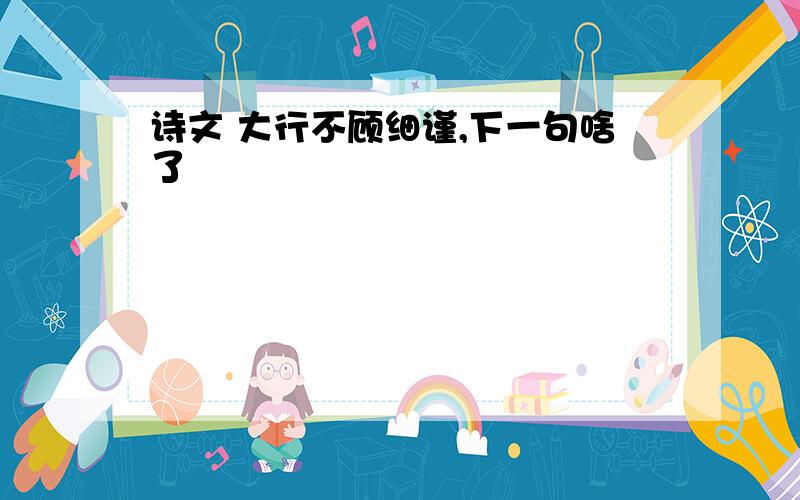 诗文 大行不顾细谨,下一句啥了